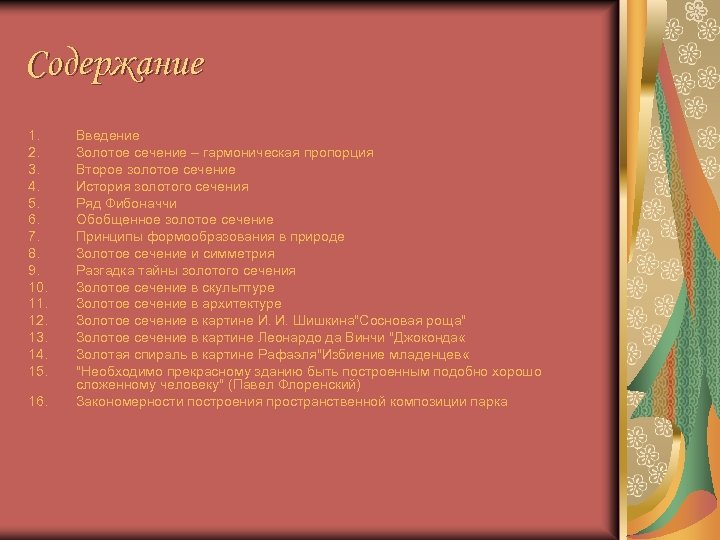 Содержание

1. Введение
2. Золотое сечение – гармоническая пропорция
3. Второе золотое сечение
4. История золотого сечения
5. Ряд Фибоначчи
6. Обобщенное золотое сечение
7. Принципы формообразования в природе
8. Золотое сечение и симметрия
9. Разгадка тайны золотого сечения
10. Золотое сечение в скульптуре
11. Золотое сечение в архитектуре
12. Золотое сечение в картине И. И. Шишкина"Сосновая роща"
13. Золотое сечение в картине Леонардо да Винчи "Джоконда«
14. Золотая спираль в картине Рафаэля"Избиение младенцев«
15. "Необходимо прекрасному зданию быть построенным подобно хорошо сложенному человеку" (Павел Флоренский)
16. Закономерности построения пространственной композиции парка